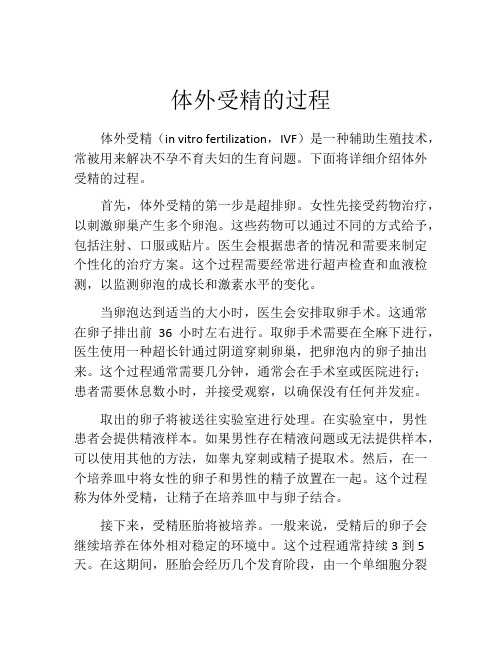 体外受精的过程

体外受精（in vitro fertilization，IVF）是一种辅助生殖技术，常被用来解决不孕不育夫妇的生育问题。下面将详细介绍体外受精的过程。

首先，体外受精的第一步是超排卵。女性先接受药物治疗，以刺激卵巢产生多个卵泡。这些药物可以通过不同的方式给予，包括注射、口服或贴片。医生会根据患者的情况和需要来制定个性化的治疗方案。这个过程需要经常进行超声检查和血液检测，以监测卵泡的成长和激素水平的变化。

当卵泡达到适当的大小时，医生会安排取卵手术。这通常在卵子排出前 36 小时左右进行。取卵手术需要在全麻下进行，医生使用一种超长针通过阴道穿刺卵巢，把卵泡内的卵子抽出来。这个过程通常需要几分钟，通常会在手术室或医院进行；患者需要休息数小时，并接受观察，以确保没有任何并发症。

取出的卵子将被送往实验室进行处理。在实验室中，男性患者会提供精液样本。如果男性存在精液问题或无法提供样本，可以使用其他的方法，如睾丸穿刺或精子提取术。然后，在一个培养皿中将女性的卵子和男性的精子放置在一起。这个过程称为体外受精，让精子在培养皿中与卵子结合。

接下来，受精胚胎将被培养。一般来说，受精后的卵子会继续培养在体外相对稳定的环境中。这个过程通常持续 3 到 5 天。在这期间，胚胎会经历几个发育阶段，由一个单细胞分裂